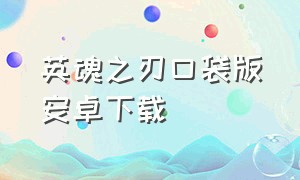 英魂之刃口袋版
安卓下载